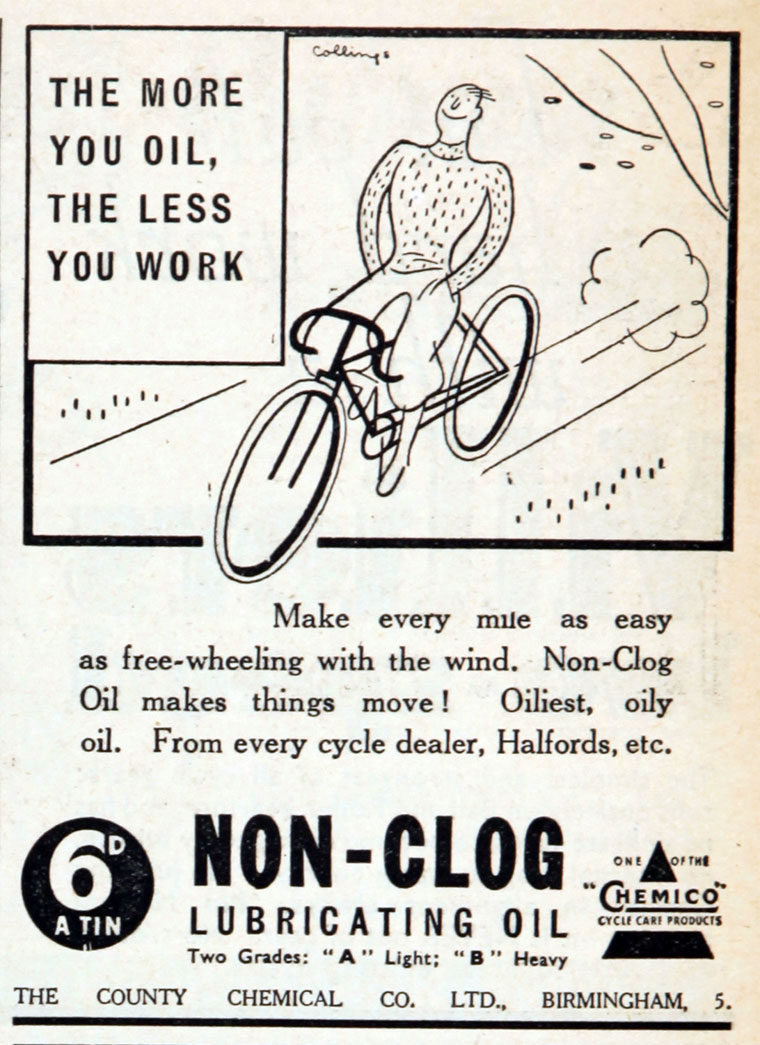 THE MORE YOU OIL, THE LESS YOU WORK

Collings

Make every mile as easy as free-wheeling with the wind. Non-Clog Oil makes things move! Oiliest, oily oil. From every cycle dealer, Halfords, etc.

6D A TIN

NON-CLOG
LUBRICATING OIL
Two Grades: "A" Light; "B" Heavy

ONE OF THE
"CHEMICO"
CYCLE CARE PRODUCTS

THE COUNTY CHEMICAL CO. LTD., BIRMINGHAM, 5.